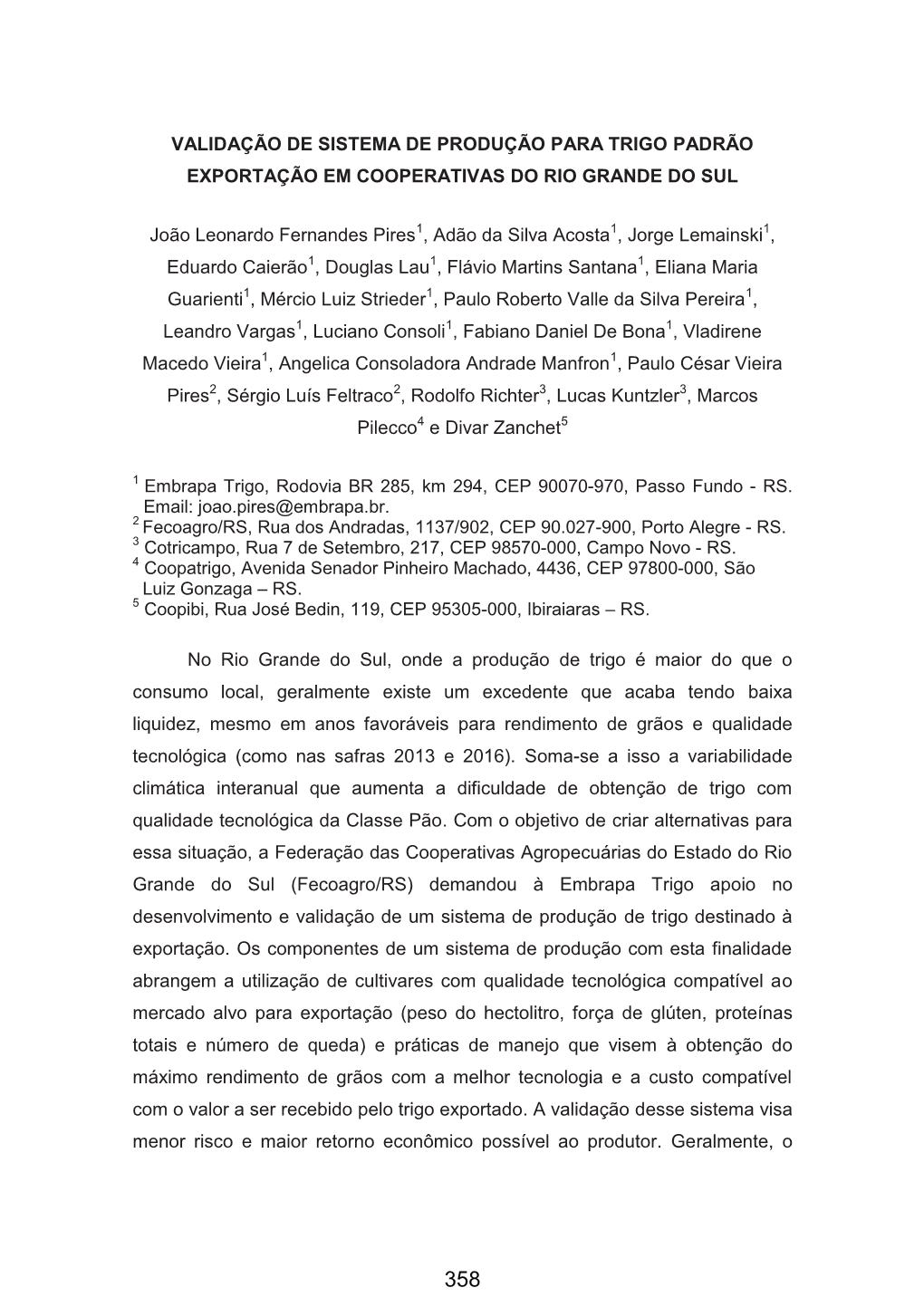 VALIDAÇÃO DE SISTEMA DE PRODUÇÃO PARA TRIGO PADRÃO EXPORTAÇÃO EM COOPERATIVAS DO RIO GRANDE DO SUL

João Leonardo Fernandes Pires$^1$, Adão da Silva Acosta$^1$, Jorge Lemainski$^1$, Eduardo Caierão$^1$, Douglas Lau$^1$, Flávio Martins Santana$^1$, Eliana Maria Guarienti$^1$, Mércio Luiz Strieder$^1$, Paulo Roberto Valle da Silva Pereira$^1$, Leandro Vargas$^1$, Luciano Consoli$^1$, Fabiano Daniel De Bona$^1$, Vladirene Macedo Vieira$^1$, Angelica Consoladora Andrade Manfron$^1$, Paulo César Vieira Pires$^2$, Sérgio Luís Feltraco$^2$, Rodolfo Richter$^3$, Lucas Kuntzler$^3$, Marcos Pilecco$^4$ e Divar Zanchet$^5$

$^1$ Embrapa Trigo, Rodovia BR 285, km 294, CEP 90070-970, Passo Fundo - RS. Email: joao.pires@embrapa.br.
$^2$ Fecoagro/RS, Rua dos Andradas, 1137/902, CEP 90.027-900, Porto Alegre - RS.
$^3$ Cotricampo, Rua 7 de Setembro, 217, CEP 98570-000, Campo Novo - RS.
$^4$ Coopatrigo, Avenida Senador Pinheiro Machado, 4436, CEP 97800-000, São Luiz Gonzaga – RS.
$^5$ Coopibi, Rua José Bedin, 119, CEP 95305-000, Ibiraiaras – RS.

No Rio Grande do Sul, onde a produção de trigo é maior do que o consumo local, geralmente existe um excedente que acaba tendo baixa liquidez, mesmo em anos favoráveis para rendimento de grãos e qualidade tecnológica (como nas safras 2013 e 2016). Soma-se a isso a variabilidade climática interanual que aumenta a dificuldade de obtenção de trigo com qualidade tecnológica da Classe Pão. Com o objetivo de criar alternativas para essa situação, a Federação das Cooperativas Agropecuárias do Estado do Rio Grande do Sul (Fecoagro/RS) demandou à Embrapa Trigo apoio no desenvolvimento e validação de um sistema de produção de trigo destinado à exportação. Os componentes de um sistema de produção com esta finalidade abrangem a utilização de cultivares com qualidade tecnológica compatível ao mercado alvo para exportação (peso do hectolitro, força de glúten, proteínas totais e número de queda) e práticas de manejo que visem à obtenção do máximo rendimento de grãos com a melhor tecnologia e a custo compatível com o valor a ser recebido pelo trigo exportado. A validação desse sistema visa menor risco e maior retorno econômico possível ao produtor. Geralmente, o

358